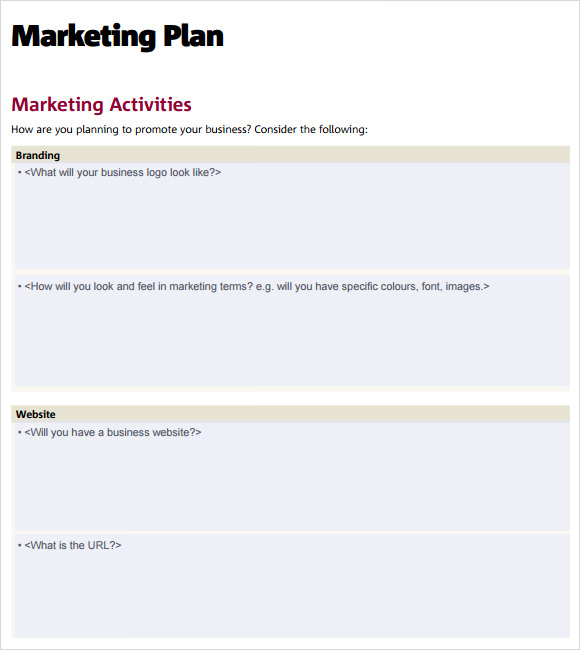 Marketing Plan

Marketing Activities

How are you planning to promote your business? Consider the following:

Branding

• <What will your business logo look like?>

• <How will you look and feel in marketing terms? e.g. will you have specific colours, font, images.>

Website

• <Will you have a business website?>

• <What is the URL?>